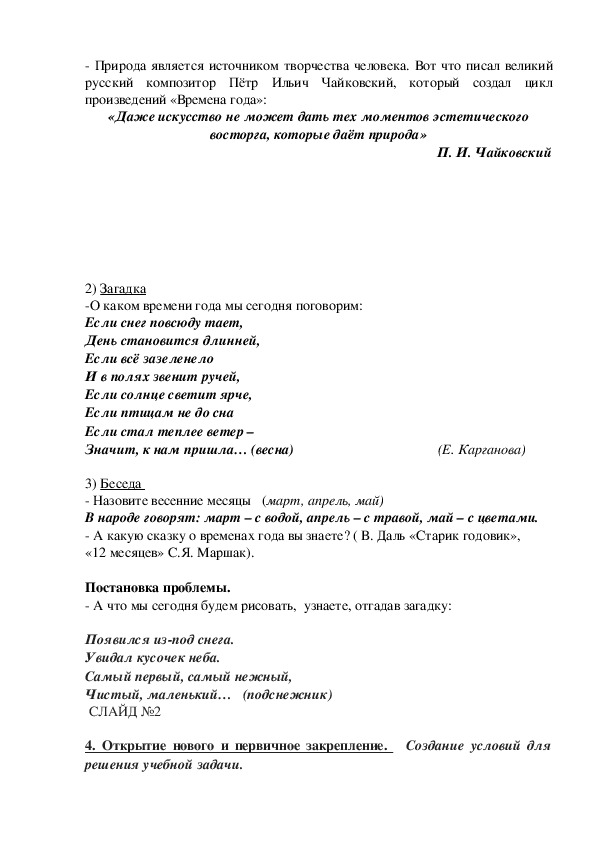 - Природа является источником творчества человека. Вот что писал великий русский композитор Пётр Ильич Чайковский, который создал цикл произведений «Времена года»:

«Даже искусство не может дать тех моментов эстетического восторга, которые даёт природа»

П. И. Чайковский

2) Загадка
-О каком времени года мы сегодня поговорим:
Если снег повсюду тает,
День становится длинней,
Если всё зазеленело
И в полях звенит ручей,
Если солнце светит ярче,
Если птицам не до сна
Если стал теплее ветер –
Значит, к нам пришла… (весна) (Е. Карганова)

3) Беседа
- Назовите весенние месяцы (март, апрель, май)
В народе говорят: март – с водой, апрель – с травой, май – с цветами.
- А какую сказку о временах года вы знаете? ( В. Даль «Старик годовик», «12 месяцев» С.Я. Маршак).

Постановка проблемы.
- А что мы сегодня будем рисовать, узнаете, отгадав загадку:

Появился из-под снега.
Увидал кусочек неба.
Самый первый, самый нежный,
Чистый, маленький… (подснежник)
СЛАЙД №2

4. Открытие нового и первичное закрепление. Создание условий для решения учебной задачи.